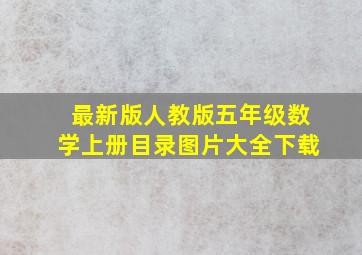 最新版人教版五年级数学上册目录图片大全下载